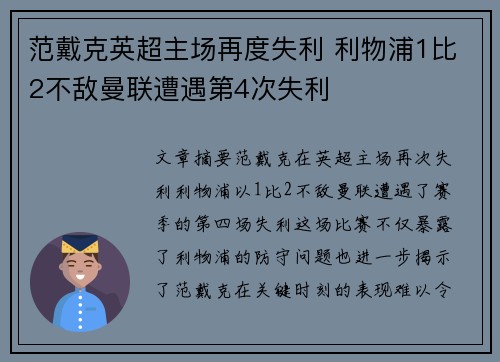 范戴克英超主场再度失利 利物浦1比2不敌曼联遭遇第4次失利

文章摘要范戴克在英超主场再次失利利物浦以1比2不敌曼联遭遇了赛季的第四场失利这场比赛不仅暴露了利物浦的防守问题也进一步揭示了范戴克在关键时刻的表现难以令